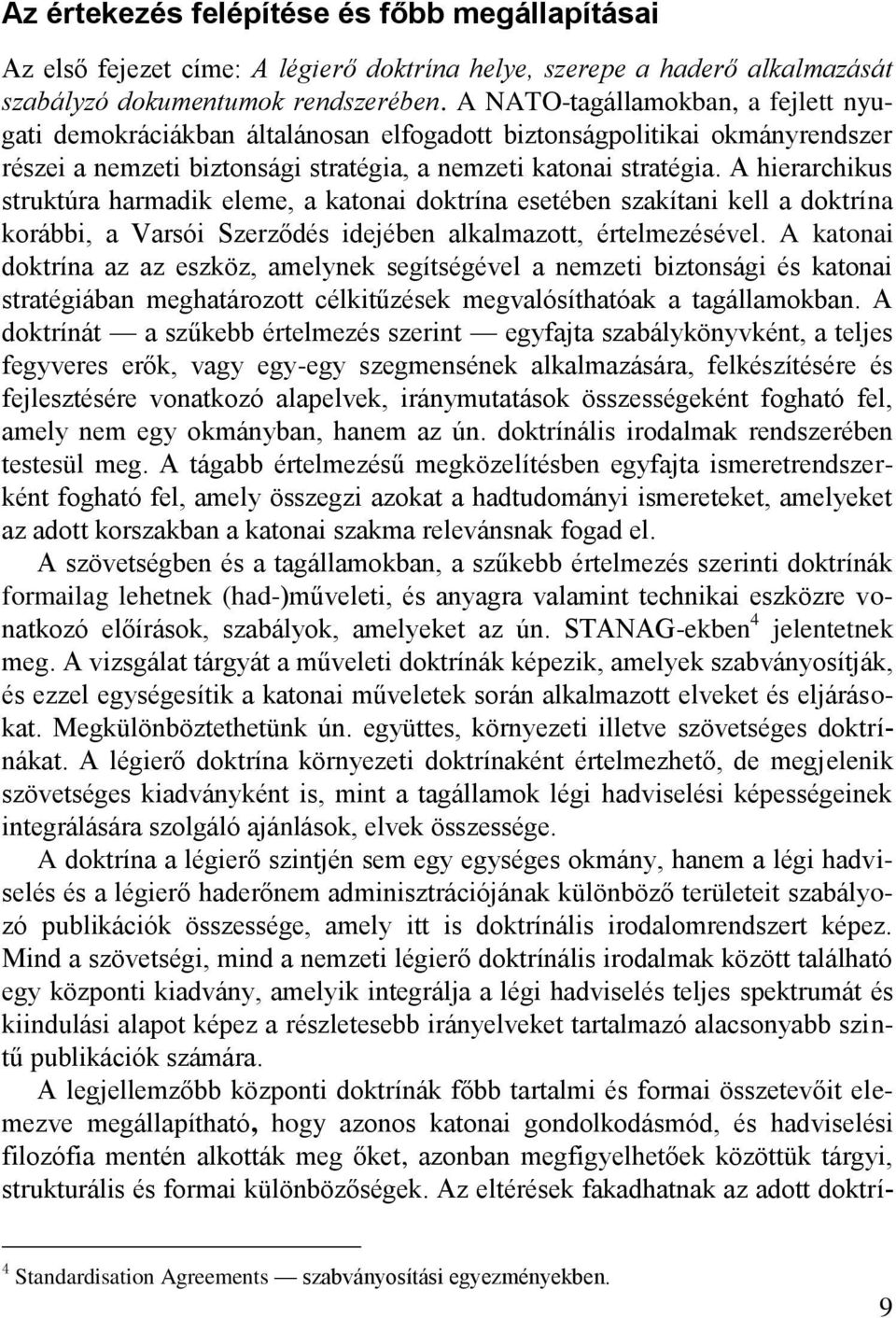 Az értekezés felépítése és főbb megállapításai

Az első fejezet címe: A légierő doktrína helye, szerepe a haderő alkalmazását szabályzó dokumentumok rendszerében. A NATO-tagállamokban, a fejlett nyugati demokráciákban általánosan elfogadott biztonságpolitikai okmányrendszer részei a nemzeti biztonsági stratégia, a nemzeti katonai stratégia. A hierarchikus struktúra harmadik eleme, a katonai doktrína esetében szakítani kell a doktrína korábbi, a Varsói Szerződés idejében alkalmazott, értelmezésével. A katonai doktrína az az eszköz, amelynek segítségével a nemzeti biztonsági és katonai stratégiában meghatározott célkitűzések megvalósíthatóak a tagállamokban. A doktrínát — a szűkebb értelmezés szerint — egyfajta szabálykönyvként, a teljes fegyveres erők, vagy egy-egy szegmensének alkalmazására, felkészítésére és fejlesztésére vonatkozó alapelvek, iránymutatások összességeként fogható fel, amely nem egy okmányban, hanem az ún. doktrínális irodalmak rendszerében testesül meg. A tágabb értelmezésű megközelítésben egyfajta ismeretrendszerként fogható fel, amely összegzi azokat a hadtudományi ismereteket, amelyeket az adott korszakban a katonai szakma relevánsnak fogad el.

A szövetségben és a tagállamokban, a szűkebb értelmezés szerinti doktrínák formailag lehetnek (had-)műveleti, és anyagra valamint technikai eszközre vonatkozó előírások, szabályok, amelyeket az ún. STANAG-ekben$^4$ jelentetnek meg. A vizsgálat tárgyát a műveleti doktrínák képezik, amelyek szabványosítják, és ezzel egységesítik a katonai műveletek során alkalmazott elveket és eljárásokat. Megkülönböztethetünk ún. együttes, környezeti illetve szövetséges doktrínákat. A légierő doktrína környezeti doktrínaként értelmezhető, de megjelenik szövetséges kiadványként is, mint a tagállamok légi hadviselési képességeinek integrálására szolgáló ajánlások, elvek összessége.

A doktrína a légierő szintjén sem egy egységes okmány, hanem a légi hadviselés és a légierő haderőnem adminisztrációjának különböző területeit szabályozó publikációk összessége, amely itt is doktrínális irodalomrendszert képez. Mind a szövetségi, mind a nemzeti légierő doktrínális irodalmak között található egy központi kiadvány, amelyik integrálja a légi hadviselés teljes spektrumát és kiindulási alapot képez a részletesebb irányelveket tartalmazó alacsonyabb szintű publikációk számára.

A legjellemzőbb központi doktrínák főbb tartalmi és formai összetevőit elemezve megállapítható, hogy azonos katonai gondolkodásmód, és hadviselési filozófia mentén alkották meg őket, azonban megfigyelhetőek közöttük tárgyi, strukturális és formai különbözőségek. Az eltérések fakadhatnak az adott doktrí-

$^4$ Standardisation Agreements — szabványosítási egyezményekben.

9